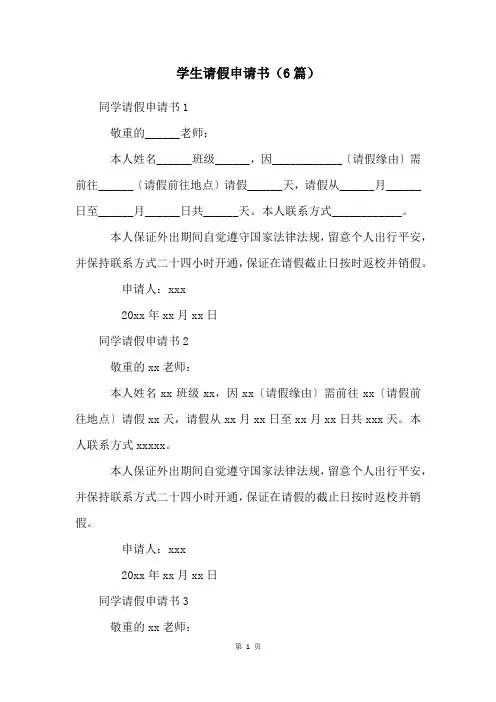 学生请假申请书（6篇）

同学请假申请书1

敬重的______老师：

本人姓名______班级______，因____________〔请假缘由〕需前往______〔请假前往地点〕请假______天，请假从______月______日至______月______日共______天。本人联系方式____________。

本人保证外出期间自觉遵守国家法律法规，留意个人出行平安，并保持联系方式二十四小时开通，保证在请假截止日按时返校并销假。

申请人：xxx

20xx年xx月xx日

同学请假申请书2

敬重的xx老师：

本人姓名xx班级xx，因xx〔请假缘由〕需前往xx〔请假前往地点〕请假xx天，请假从xx月xx日至xx月xx日共xxx天。本人联系方式xxxxx。

本人保证外出期间自觉遵守国家法律法规，留意个人出行平安，并保持联系方式二十四小时开通，保证在请假的截止日按时返校并销假。

申请人：xxx

20xx年xx月xx日

同学请假申请书3

敬重的xx老师：

第 1 页